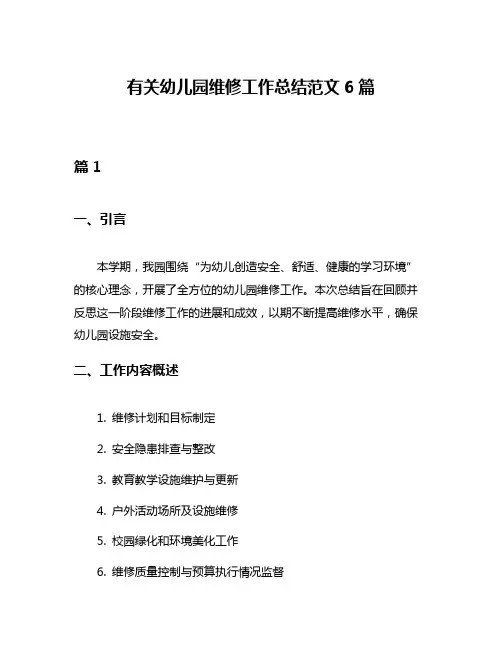 有关幼儿园维修工作总结范文 6 篇

篇 1

一、引言

本学期，我园围绕“为幼儿创造安全、舒适、健康的学习环境”的核心理念，开展了全方位的幼儿园维修工作。本次总结旨在回顾并反思这一阶段维修工作的进展和成效，以期不断提高维修水平，确保幼儿园设施安全。

二、工作内容概述

1. 维修计划和目标制定

2. 安全隐患排查与整改

3. 教育教学设施维护与更新

4. 户外活动场所及设施维修

5. 校园绿化和环境美化工作

6. 维修质量控制与预算执行情况监督